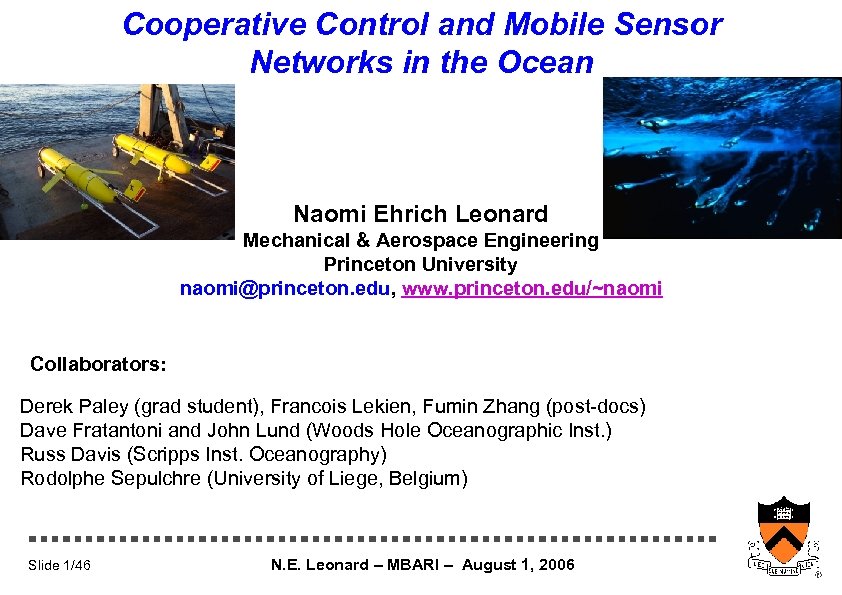 Cooperative Control and Mobile Sensor Networks in the Ocean

Naomi Ehrich Leonard
Mechanical & Aerospace Engineering
Princeton University
naomi@princeton.edu, www.princeton.edu/~naomi

Collaborators:

Derek Paley (grad student), Francois Lekien, Fumin Zhang (post-docs)
Dave Fratantoni and John Lund (Woods Hole Oceanographic Inst.)
Russ Davis (Scripps Inst. Oceanography)
Rodolphe Sepulchre (University of Liege, Belgium)

Slide 1/46

N.E. Leonard – MBARI – August 1, 2006